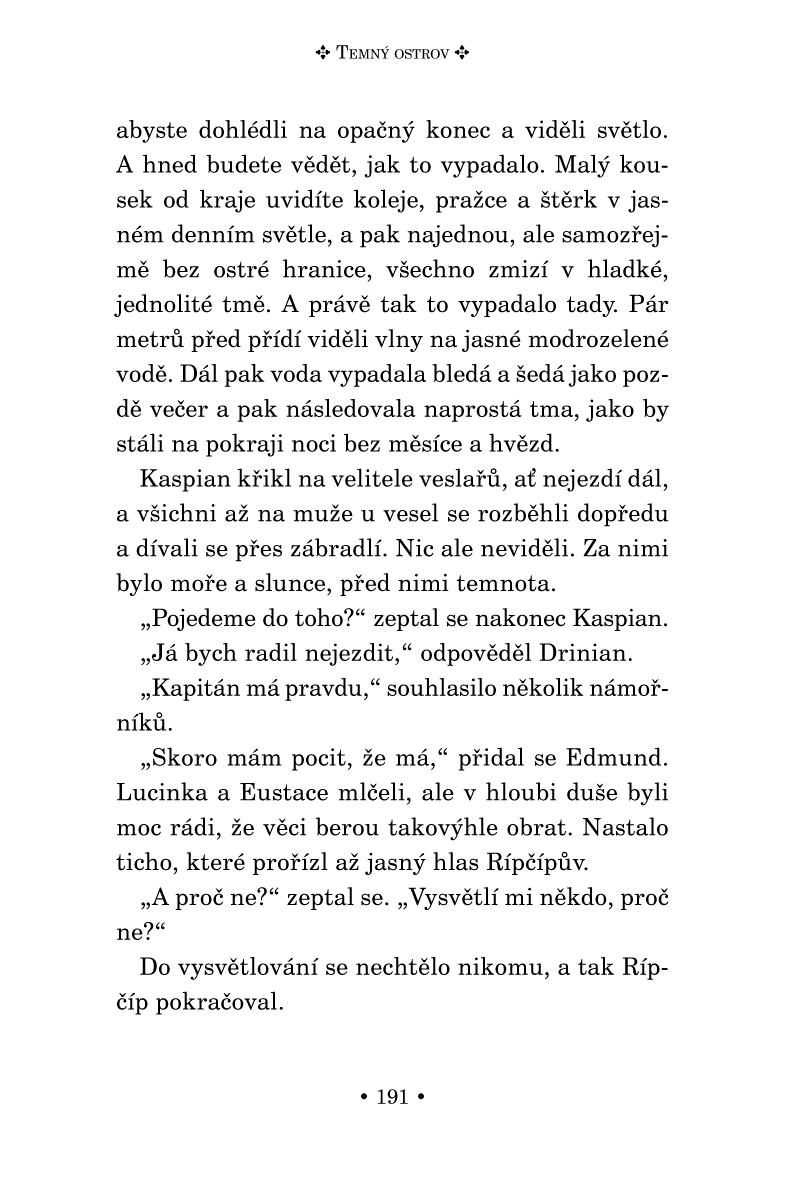 ✣ Temný ostrov ✣

abyste dohlédli na opačný konec a viděli světlo. A hned budete vědět, jak to vypadalo. Malý kousek od kraje uvidíte koleje, pražce a štěrk v jasném denním světle, a pak najednou, ale samozřejmě bez ostré hranice, všechno zmizí v hladké, jednolité tmě. A právě tak to vypadalo tady. Pár metrů před přídí viděli vlny na jasné modrozelené vodě. Dál pak voda vypadala bledá a šedá jako pozdě večer a pak následovala naprostá tma, jako by stáli na pokraji noci bez měsíce a hvězd.

Kaspian křikl na velitele veslařů, ať nejezdí dál, a všichni až na muže u vesel se rozběhli dopředu a dívali se přes zábradlí. Nic ale neviděli. Za nimi bylo moře a slunce, před nimi temnota.

„Pojedeme do toho?“ zeptal se nakonec Kaspian.

„Já bych radil nejezdit,“ odpověděl Drinian.

„Kapitán má pravdu,“ souhlasilo několik námořníků.

„Skoro mám pocit, že má,“ přidal se Edmund. Lucinka a Eustace mlčeli, ale v hloubi duše byli moc rádi, že věci berou takovýhle obrat. Nastalo ticho, které prořízl až jasný hlas Rípčípův.

„A proč ne?“ zeptal se. „Vysvětlí mi někdo, proč ne?“

Do vysvětlování se nechtělo nikomu, a tak Rípčíp pokračoval.

• 191 •